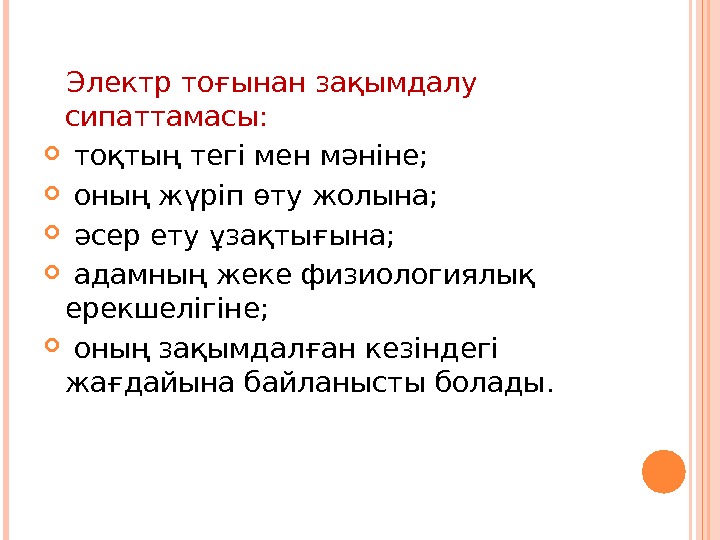 Электр тоғынан зақымдалу сипаттамасы:

• тоқтың тегі мен мәніне;
• оның жүріп өту жолына;
• әсер ету ұзақтығына;
• адамның жеке физиологиялық ерекшелігіне;
• оның зақымдалған кезіндегі жағдайына байланысты болады.